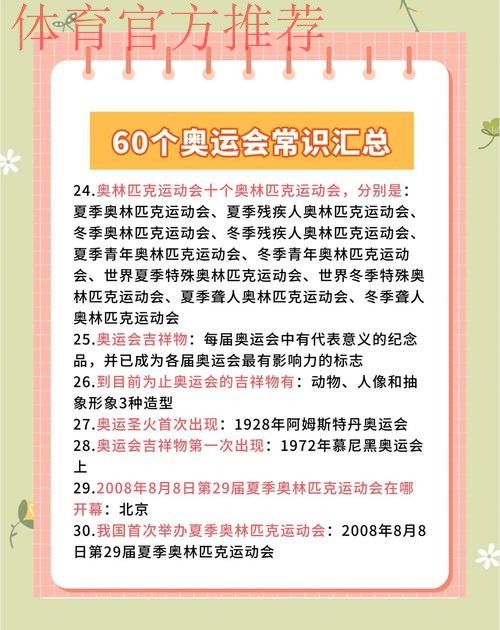 体育官方推荐

60个奥运会常识汇总

24.奥林匹克运动会十个奥林匹克运动会，分别是：夏季奥林匹克运动会、夏季残疾人奥林匹克运动会、冬季奥林匹克运动会、冬季残疾人奥林匹克运动会、夏季青年奥林匹克运动会、冬季青年奥林匹克运动会、世界夏季特殊奥林匹克运动会、世界冬季特殊奥林匹克运动会、夏季聋人奥林匹克运动会、冬季聋人奥林匹克运动会

25.奥运会吉祥物：每届奥运会中有代表意义的纪念品，并已成为各届奥运会最有影响力的标志

26.到目前为止奥运会的吉祥物有：动物、人像和抽象形象3种造型

27.奥运圣火首次出现：1928年阿姆斯特丹奥运会

28.奥运会吉祥物第一次出现：1972年慕尼黑奥运会上

29.2008年8月8日第29届夏季奥林匹克运动会在哪开幕：北京

30.我国首次举办夏季奥林匹克运动会：2008年8月8日第29届夏季奥林匹克运动会